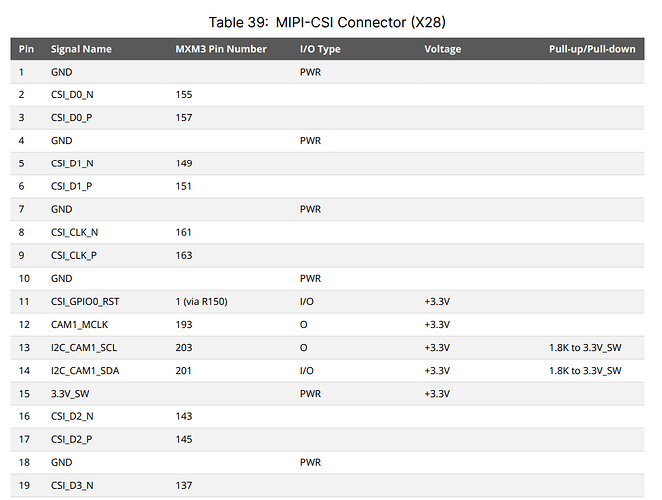 Table 39: MIPI-CSI Connector (X28)

| Pin | Signal Name | MXM3 Pin Number | I/O Type | Voltage | Pull-up/Pull-down |
|---|---|---|---|---|---|
| 1 | GND | | PWR | | |
| 2 | CSI_D0_N | 155 | | | |
| 3 | CSI_D0_P | 157 | | | |
| 4 | GND | | PWR | | |
| 5 | CSI_D1_N | 149 | | | |
| 6 | CSI_D1_P | 151 | | | |
| 7 | GND | | PWR | | |
| 8 | CSI_CLK_N | 161 | | | |
| 9 | CSI_CLK_P | 163 | | | |
| 10 | GND | | PWR | | |
| 11 | CSI_GPIO0_RST | 1 (via R150) | I/O | +3.3V | |
| 12 | CAM1_MCLK | 193 | O | +3.3V | |
| 13 | I2C_CAM1_SCL | 203 | O | +3.3V | 1.8K to 3.3V_SW |
| 14 | I2C_CAM1_SDA | 201 | I/O | +3.3V | 1.8K to 3.3V_SW |
| 15 | 3.3V_SW | | PWR | +3.3V | |
| 16 | CSI_D2_N | 143 | | | |
| 17 | CSI_D2_P | 145 | | | |
| 18 | GND | | PWR | | |
| 19 | CSI_D3_N | 137 | | | |